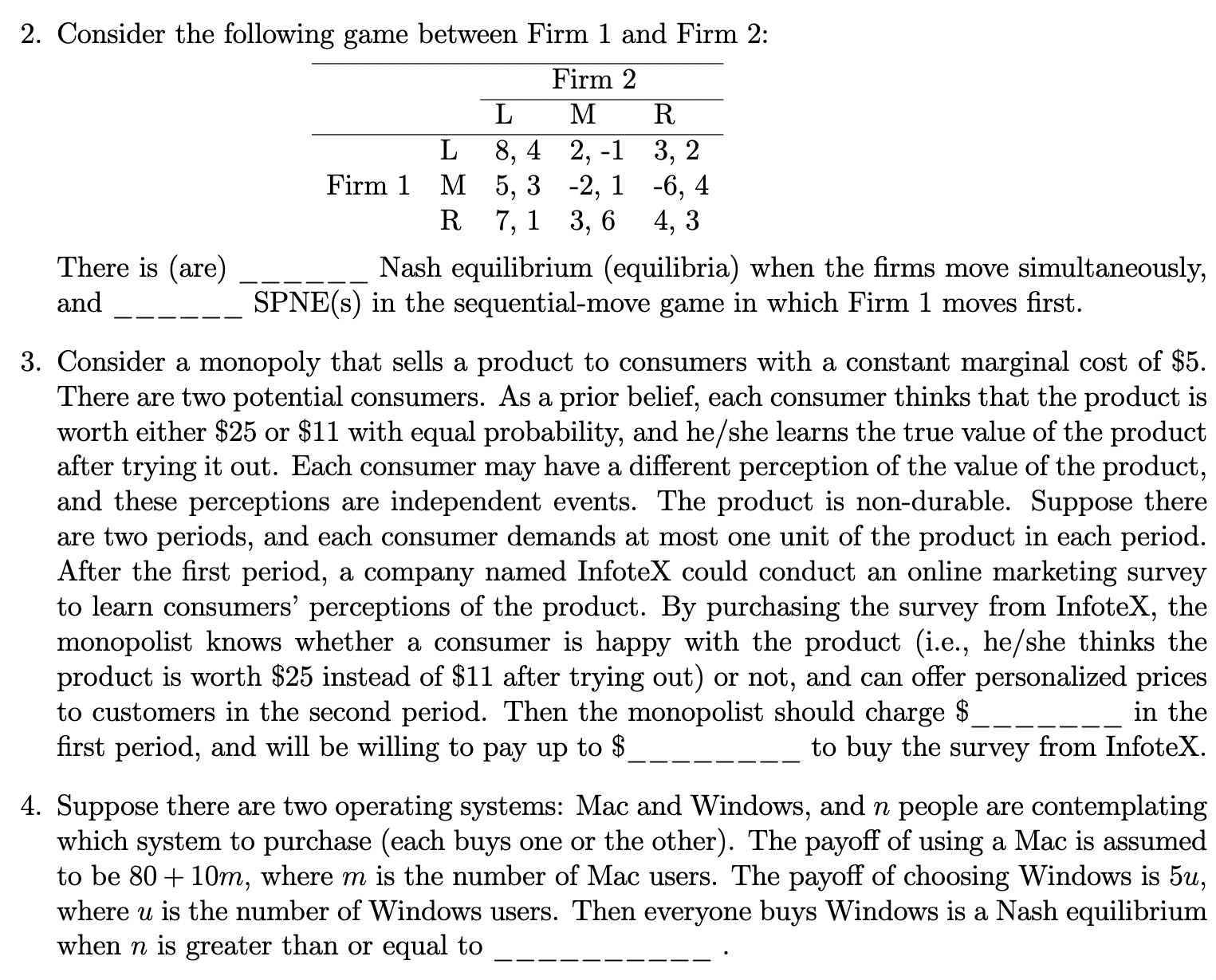 2. Consider the following game between Firm 1 and Firm 2:

| | | Firm 2 | | |
|---|---|---|---|---|
| | | L | M | R |
| | L | 8, 4 | 2, -1 | 3, 2 |
| Firm 1 | M | 5, 3 | -2, 1 | -6, 4 |
| | R | 7, 1 | 3, 6 | 4, 3 |

There is (are) ______ Nash equilibrium (equilibria) when the firms move simultaneously, and ______ SPNE(s) in the sequential-move game in which Firm 1 moves first.

3. Consider a monopoly that sells a product to consumers with a constant marginal cost of \$5. There are two potential consumers. As a prior belief, each consumer thinks that the product is worth either \$25 or \$11 with equal probability, and he/she learns the true value of the product after trying it out. Each consumer may have a different perception of the value of the product, and these perceptions are independent events. The product is non-durable. Suppose there are two periods, and each consumer demands at most one unit of the product in each period. After the first period, a company named InfoteX could conduct an online marketing survey to learn consumers' perceptions of the product. By purchasing the survey from InfoteX, the monopolist knows whether a consumer is happy with the product (i.e., he/she thinks the product is worth \$25 instead of \$11 after trying out) or not, and can offer personalized prices to customers in the second period. Then the monopolist should charge \$________ in the first period, and will be willing to pay up to \$_________ to buy the survey from InfoteX.

4. Suppose there are two operating systems: Mac and Windows, and $n$ people are contemplating which system to purchase (each buys one or the other). The payoff of using a Mac is assumed to be $80 + 10m$, where $m$ is the number of Mac users. The payoff of choosing Windows is $5u$, where $u$ is the number of Windows users. Then everyone buys Windows is a Nash equilibrium when $n$ is greater than or equal to ___________ .